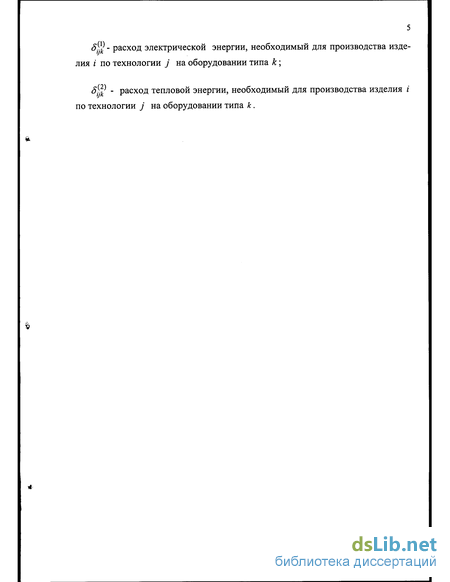 5

$\delta_{ijk}^{(1)}$ - расход электрической энергии, необходимый для производства изделия $i$ по технологии $j$ на оборудовании типа $k$;

$\delta_{ijk}^{(2)}$ - расход тепловой энергии, необходимый для производства изделия $i$ по технологии $j$ на оборудовании типа $k$.

dsLib.net
библиотека диссертаций